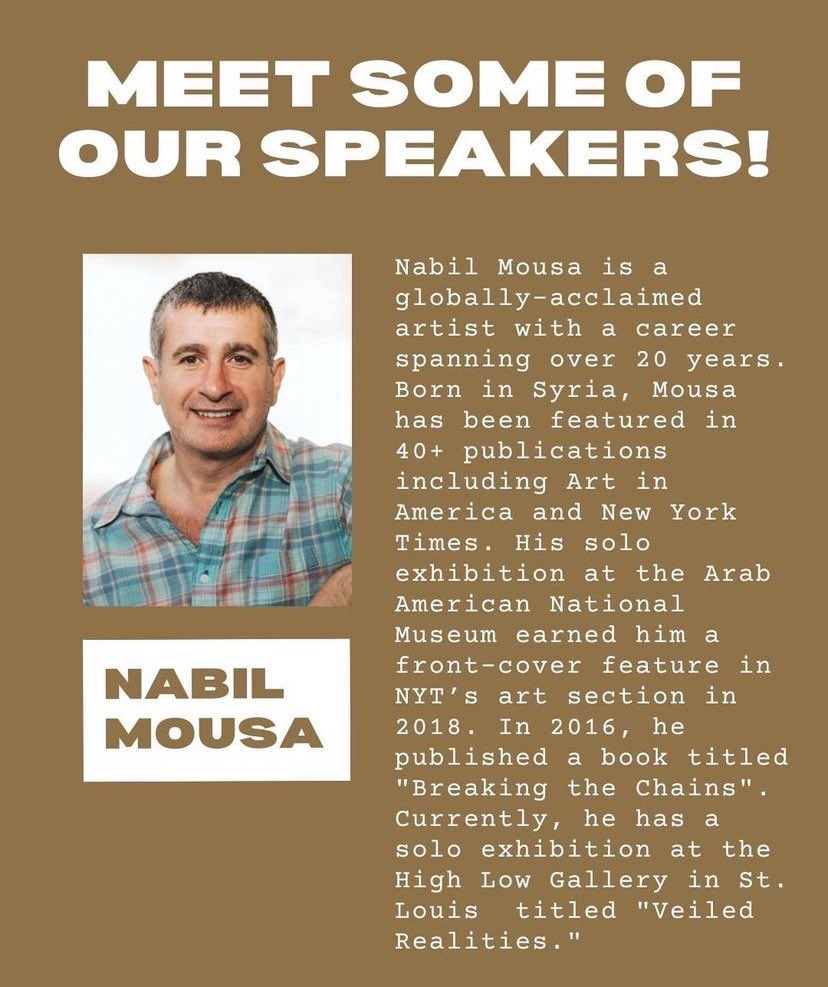 MEET SOME OF OUR SPEAKERS!

NABIL MOUSA

Nabil Mousa is a globally-acclaimed artist with a career spanning over 20 years. Born in Syria, Mousa has been featured in 40+ publications including Art in America and New York Times. His solo exhibition at the Arab American National Museum earned him a front-cover feature in NYT's art section in 2018. In 2016, he published a book titled "Breaking the Chains". Currently, he has a solo exhibition at the High Low Gallery in St. Louis titled "Veiled Realities."